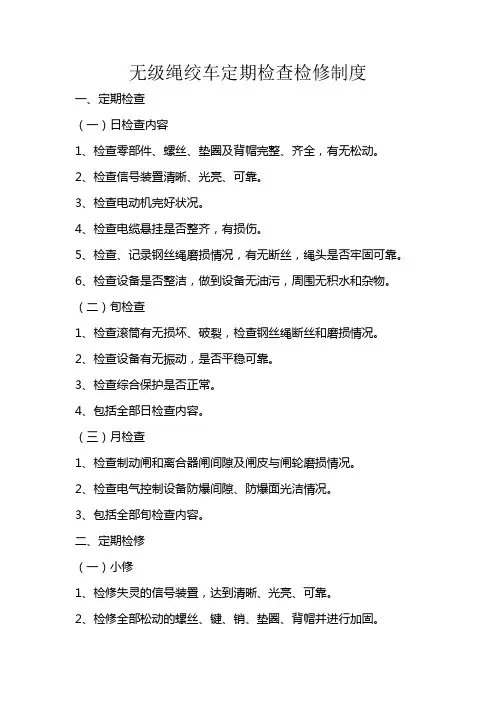 无级绳绞车定期检查检修制度

一、定期检查

（一）日检查内容

1、检查零部件、螺丝、垫圈及背帽完整、齐全，有无松动。

2、检查信号装置清晰、光亮、可靠。

3、检查电动机完好状况。

4、检查电缆悬挂是否整齐，有损伤。

5、检查、记录钢丝绳磨损情况，有无断丝，绳头是否牢固可靠。

6、检查设备是否整洁，做到设备无油污，周围无积水和杂物。

（二）旬检查

1、检查滚筒有无损坏、破裂，检查钢丝绳断丝和磨损情况。

2、检查设备有无振动，是否平稳可靠。

3、检查综合保护是否正常。

4、包括全部日检查内容。

（三）月检查

1、检查制动闸和离合器闸间隙及闸皮与闸轮磨损情况。

2、检查电气控制设备防爆间隙、防爆面光洁情况。

3、包括全部旬检查内容。

二、定期检修

（一）小修

1、检修失灵的信号装置，达到清晰、光亮、可靠。

2、检修全部松动的螺丝、键、销、垫圈、背帽并进行加固。